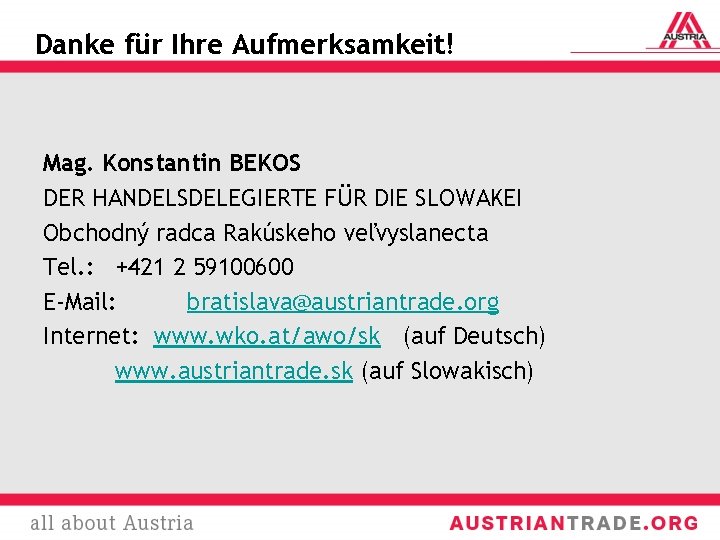 Danke für Ihre Aufmerksamkeit!

AUSTRIA

Mag. Konstantin BEKOS
DER HANDELSDELEGIERTE FÜR DIE SLOWAKEI
Obchodný radca Rakúskeho veľvyslanecta
Tel.: +421 2 59100600
E-Mail: bratislava@austriantrade.org
Internet: www.wko.at/awo/sk (auf Deutsch)
www.austriantrade.sk (auf Slowakisch)

all about Austria

AUSTRIANTRADE.ORG